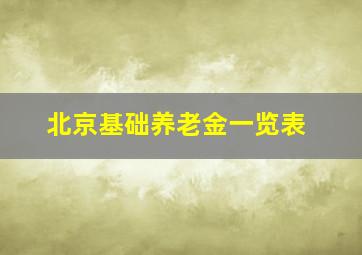 北京基础养老金一览表